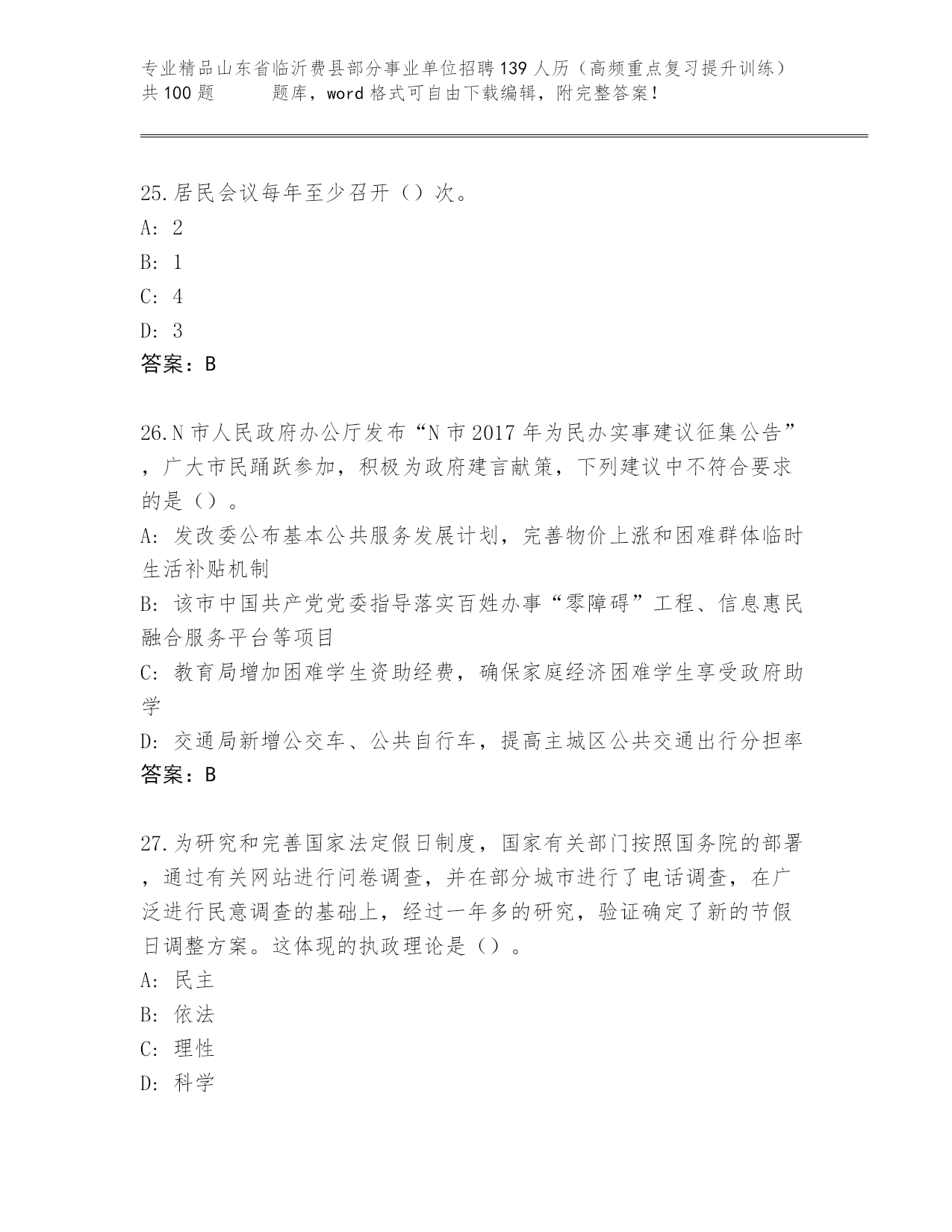 专业精品山东省临沂费县部分事业单位招聘139人历（高频重点复习提升训练）共100题　　题库，word格式可自由下载编辑，附完整答案！

25.居民会议每年至少召开（）次。
A: 2
B: 1
C: 4
D: 3
答案：B

26.N市人民政府办公厅发布“N市2017年为民办实事建议征集公告”，广大市民踊跃参加，积极为政府建言献策，下列建议中不符合要求的是（）。
A: 发改委公布基本公共服务发展计划，完善物价上涨和困难群体临时生活补贴机制
B: 该市中国共产党党委指导落实百姓办事“零障碍”工程、信息惠民融合服务平台等项目
C: 教育局增加困难学生资助经费，确保家庭经济困难学生享受政府助学
D: 交通局新增公交车、公共自行车，提高主城区公共交通出行分担率
答案：B

27.为研究和完善国家法定假日制度，国家有关部门按照国务院的部署，通过有关网站进行问卷调查，并在部分城市进行了电话调查，在广泛进行民意调查的基础上，经过一年多的研究，验证确定了新的节假日调整方案。这体现的执政理论是（）。
A: 民主
B: 依法
C: 理性
D: 科学